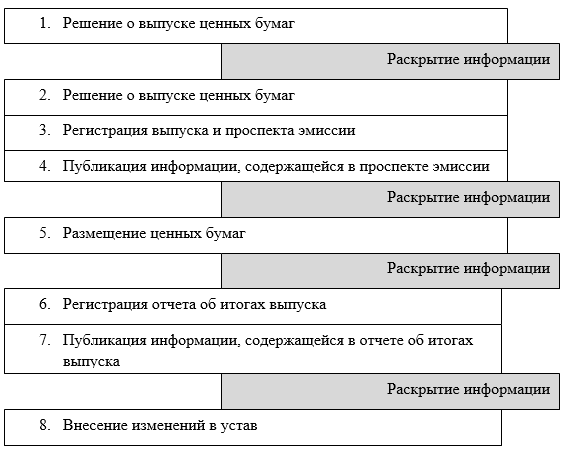 1. Решение о выпуске ценных бумаг

Раскрытие информации

2. Решение о выпуске ценных бумаг

3. Регистрация выпуска и проспекта эмиссии

4. Публикация информации, содержащейся в проспекте эмиссии

Раскрытие информации

5. Размещение ценных бумаг

Раскрытие информации

6. Регистрация отчета об итогах выпуска

7. Публикация информации, содержащейся в отчете об итогах выпуска

Раскрытие информации

8. Внесение изменений в устав